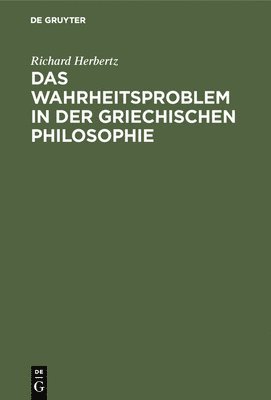 DE GRUYTER

Richard Herbertz

DAS WAHRHEITSPROBLEM IN DER GRIECHISCHEN PHILOSOPHIE

DE
G